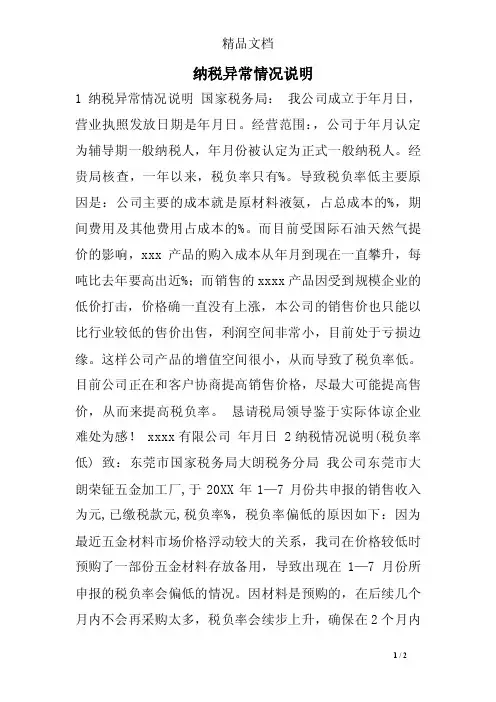 精品文档

纳税异常情况说明

1 纳税异常情况说明 国家税务局： 我公司成立于年月日，营业执照发放日期是年月日。经营范围：，公司于年月认定为辅导期一般纳税人，年月份被认定为正式一般纳税人。经贵局核查，一年以来，税负率只有%。导致税负率低主要原因是：公司主要的成本就是原材料液氨，占总成本的%，期间费用及其他费用占成本的%。而目前受国际石油天然气提价的影响，xxx 产品的购入成本从年月到现在一直攀升，每吨比去年要高出近%；而销售的 xxxx 产品因受到规模企业的低价打击，价格确一直没有上涨，本公司的销售价也只能以比行业较低的售价出售，利润空间非常小，目前处于亏损边缘。这样公司产品的增值空间很小，从而导致了税负率低。目前公司正在和客户协商提高销售价格，尽最大可能提高售价，从而来提高税负率。 恳请税局领导鉴于实际体谅企业难处为感！ xxxx 有限公司 年月日 2 纳税情况说明(税负率低) 致：东莞市国家税务局大朗税务分局 我公司东莞市大朗荣钲五金加工厂，于 20XX 年 1—7 月份共申报的销售收入为元，已缴税款元，税负率%，税负率偏低的原因如下：因为最近五金材料市场价格浮动较大的关系，我司在价格较低时预购了一部份五金材料存放备用，导致出现在 1—7 月份所申报的税负率会偏低的情况。因材料是预购的，在后续几个月内不会再采购太多，税负率会续步上升，确保在 2 个月内

1 / 2